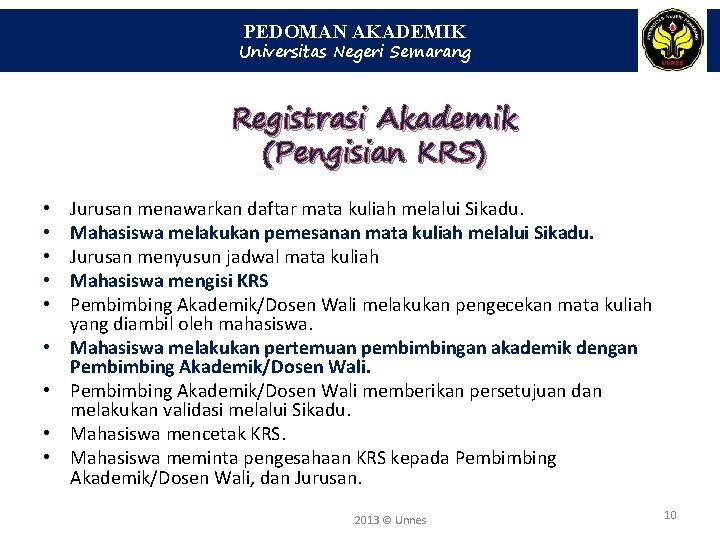 PEDOMAN AKADEMIK
Universitas Negeri Semarang

UNNES

Registrasi Akademik
(Pengisian KRS)

• Jurusan menawarkan daftar mata kuliah melalui Sikadu.
• Mahasiswa melakukan pemesanan mata kuliah melalui Sikadu.
• Jurusan menyusun jadwal mata kuliah
• Mahasiswa mengisi KRS
• Pembimbing Akademik/Dosen Wali melakukan pengecekan mata kuliah yang diambil oleh mahasiswa.
• Mahasiswa melakukan pertemuan pembimbingan akademik dengan Pembimbing Akademik/Dosen Wali.
• Pembimbing Akademik/Dosen Wali memberikan persetujuan dan melakukan validasi melalui Sikadu.
• Mahasiswa mencetak KRS.
• Mahasiswa meminta pengesahaan KRS kepada Pembimbing Akademik/Dosen Wali, dan Jurusan.

2013 © Unnes

10